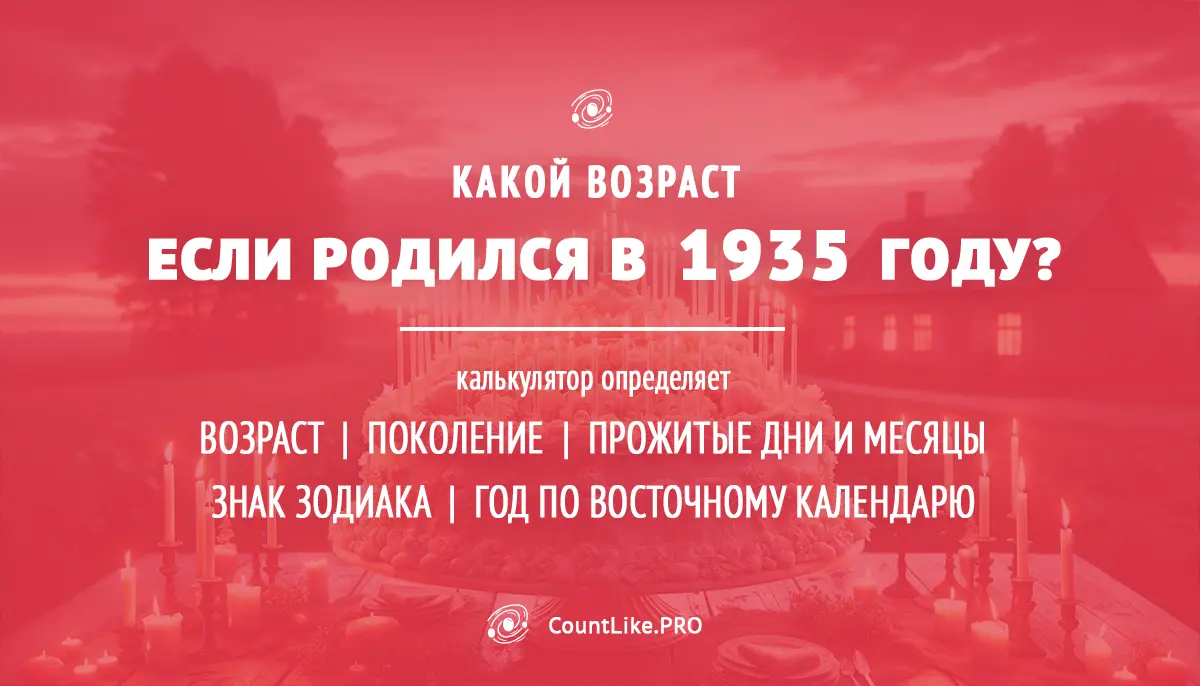 КАКОЙ ВОЗРАСТ
ЕСЛИ РОДИЛСЯ В 1935 ГОДУ?

калькулятор определяет
ВОЗРАСТ | ПОКОЛЕНИЕ | ПРОЖИТЫЕ ДНИ И МЕСЯЦЫ
ЗНАК ЗОДИАКА | ГОД ПО ВОСТОЧНОМУ КАЛЕНДАРЮ

CountLike.PRO